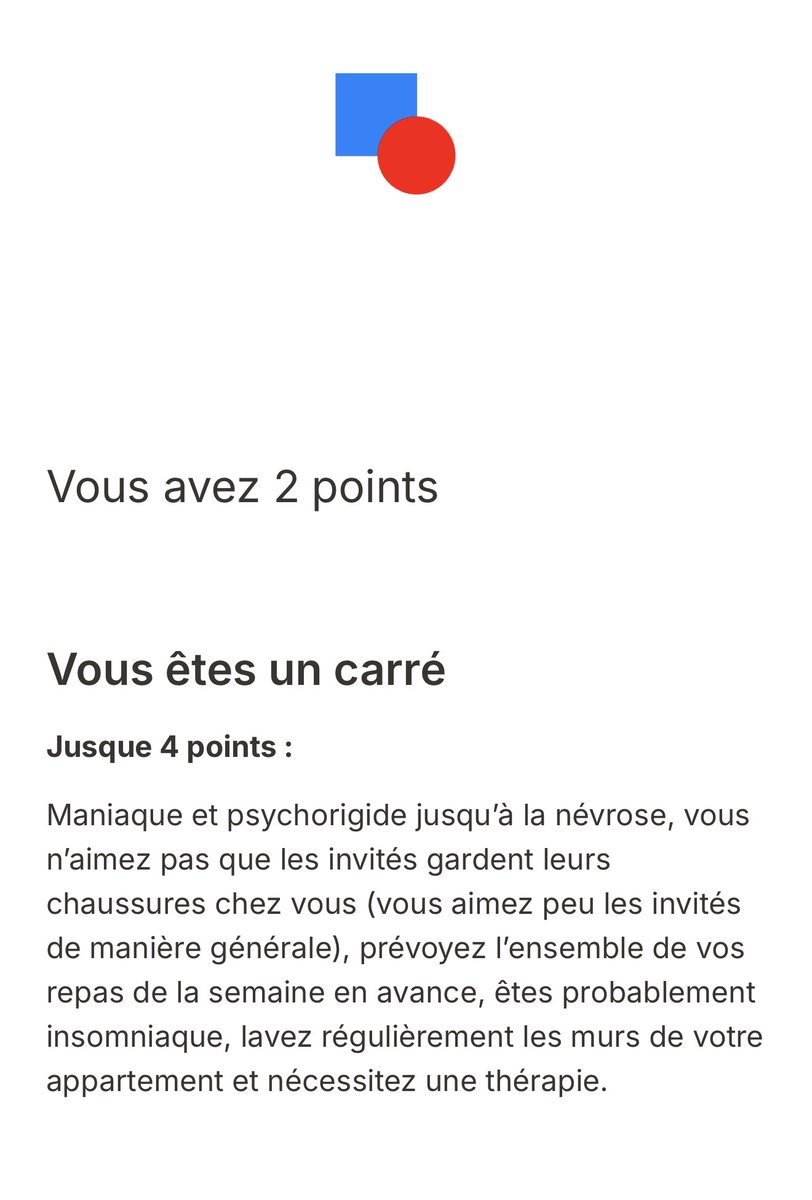 Vous avez 2 points

Vous êtes un carré

Jusque 4 points :

Maniaque et psychorigide jusqu'à la névrose, vous n'aimez pas que les invités gardent leurs chaussures chez vous (vous aimez peu les invités de manière générale), prévoyez l'ensemble de vos repas de la semaine en avance, êtes probablement insomniaque, lavez régulièrement les murs de votre appartement et nécessitez une thérapie.